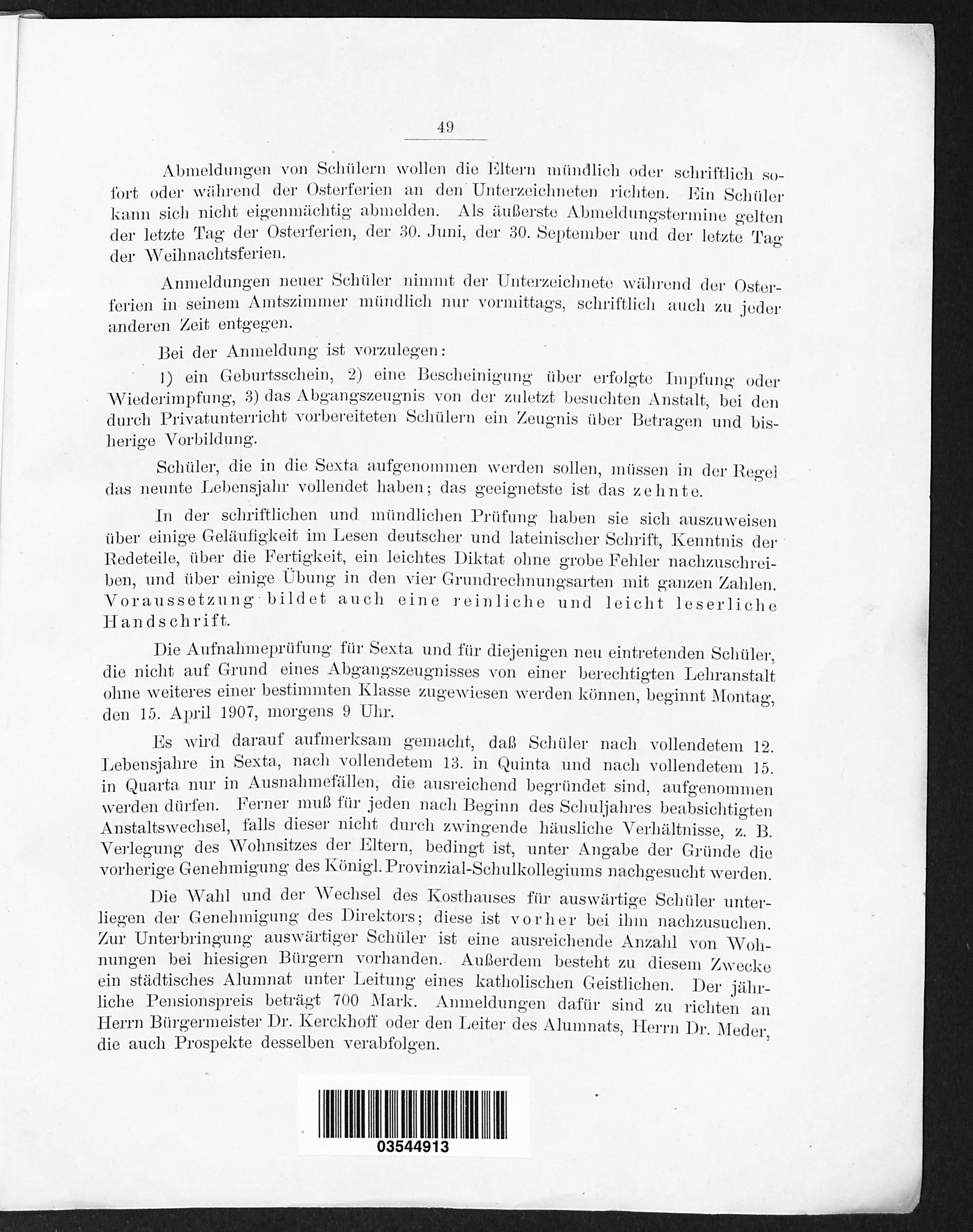 49

Abmeldungen von Schülern wollen die Eltern mündlich oder schriftlich sofort oder während der Osterferien an den Unterzeichneten richten. Ein Schüler kann sich nicht eigenmächtig abmelden. Als äußerste Abmeldungstermine gelten der letzte Tag der Osterferien, der 30. Juni, der 30. September und der letzte Tag der Weihnachtsferien.

Anmeldungen neuer Schüler nimmt der Unterzeichnete während der Osterferien in seinem Amtszimmer mündlich nur vormittags, schriftlich auch zu jeder anderen Zeit entgegen.

Bei der Anmeldung ist vorzulegen:

1) ein Geburtsschein, 2) eine Bescheinigung über erfolgte Impfung oder Wiederimpfung, 3) das Abgangszeugnis von der zuletzt besuchten Anstalt, bei den durch Privatunterricht vorbereiteten Schülern ein Zeugnis über Betragen und bisherige Vorbildung.

Schüler, die in die Sexta aufgenommen werden sollen, müssen in der Regel das neunte Lebensjahr vollendet haben; das geeignetste ist das zehnte.

In der schriftlichen und mündlichen Prüfung haben sie sich auszuweisen über einige Geläufigkeit im Lesen deutscher und lateinischer Schrift, Kenntnis der Redeteile, über die Fertigkeit, ein leichtes Diktat ohne grobe Fehler nachzuschreiben, und über einige Übung in den vier Grundrechnungsarten mit ganzen Zahlen. Voraussetzung bildet auch eine reinliche und leicht leserliche Handschrift.

Die Aufnahmeprüfung für Sexta und für diejenigen neu eintretenden Schüler, die nicht auf Grund eines Abgangszeugnisses von einer berechtigten Lehranstalt ohne weiteres einer bestimmten Klasse zugewiesen werden können, beginnt Montag, den 15. April 1907, morgens 9 Uhr.

Es wird darauf aufmerksam gemacht, daß Schüler nach vollendetem 12. Lebensjahre in Sexta, nach vollendetem 13. in Quinta und nach vollendetem 15. in Quarta nur in Ausnahmefällen, die ausreichend begründet sind, aufgenommen werden dürfen. Ferner muß für jeden nach Beginn des Schuljahres beabsichtigten Anstaltswechsel, falls dieser nicht durch zwingende häusliche Verhältnisse, z. B. Verlegung des Wohnsitzes der Eltern, bedingt ist, unter Angabe der Gründe die vorherige Genehmigung des Königl. Provinzial-Schulkollegiums nachgesucht werden.

Die Wahl und der Wechsel des Kosthauses für auswärtige Schüler unterliegen der Genehmigung des Direktors; diese ist vorher bei ihm nachzusuchen. Zur Unterbringung auswärtiger Schüler ist eine ausreichende Anzahl von Wohnungen bei hiesigen Bürgern vorhanden. Außerdem besteht zu diesem Zwecke ein städtisches Alumnat unter Leitung eines katholischen Geistlichen. Der jährliche Pensionspreis beträgt 700 Mark. Anmeldungen dafür sind zu richten an Herrn Bürgermeister Dr. Kerckhoff oder den Leiter des Alumnats, Herrn Dr. Meder, die auch Prospekte desselben verabfolgen.

03544913